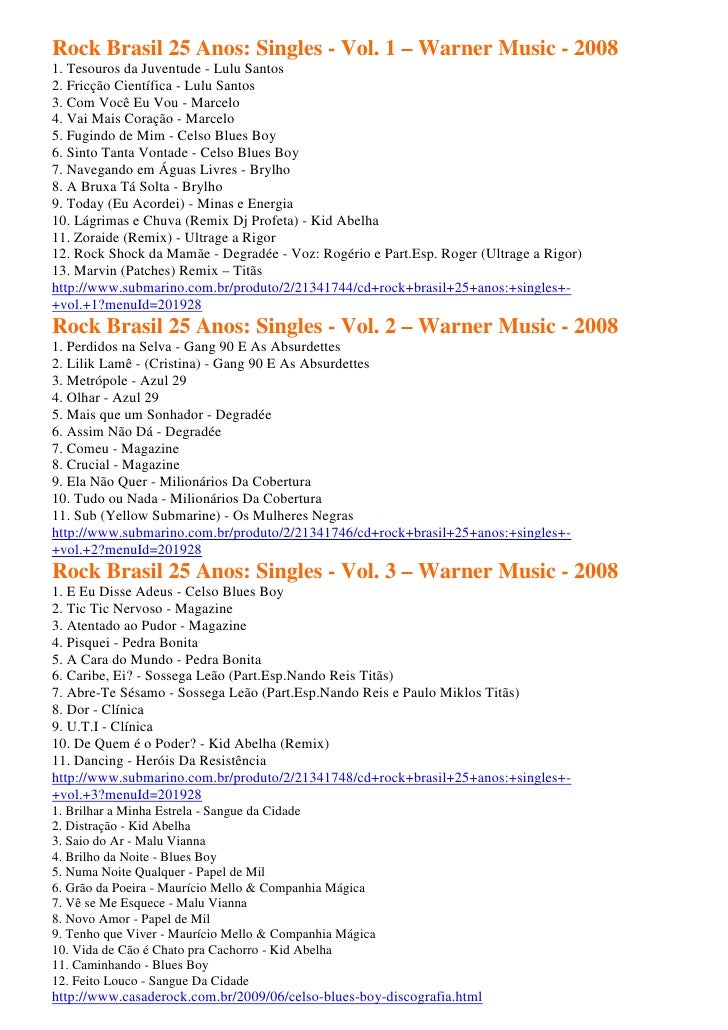 Rock Brasil 25 Anos: Singles - Vol. 1 – Warner Music - 2008
1. Tesouros da Juventude - Lulu Santos
2. Fricção Científica - Lulu Santos
3. Com Você Eu Vou - Marcelo
4. Vai Mais Coração - Marcelo
5. Fugindo de Mim - Celso Blues Boy
6. Sinto Tanta Vontade - Celso Blues Boy
7. Navegando em Águas Livres - Brylho
8. A Bruxa Tá Solta - Brylho
9. Today (Eu Acordei) - Minas e Energia
10. Lágrimas e Chuva (Remix Dj Profeta) - Kid Abelha
11. Zoraide (Remix) - Ultrage a Rigor
12. Rock Shock da Mamãe - Degradée - Voz: Rogério e Part.Esp. Roger (Ultrage a Rigor)
13. Marvin (Patches) Remix – Titãs
http://www.submarino.com.br/produto/2/21341744/cd+rock+brasil+25+anos:+singles+-+vol.+1?menuId=201928

Rock Brasil 25 Anos: Singles - Vol. 2 – Warner Music - 2008
1. Perdidos na Selva - Gang 90 E As Absurdettes
2. Lilik Lamê - (Cristina) - Gang 90 E As Absurdettes
3. Metrópole - Azul 29
4. Olhar - Azul 29
5. Mais que um Sonhador - Degradée
6. Assim Não Dá - Degradée
7. Comeu - Magazine
8. Crucial - Magazine
9. Ela Não Quer - Milionários Da Cobertura
10. Tudo ou Nada - Milionários Da Cobertura
11. Sub (Yellow Submarine) - Os Mulheres Negras
http://www.submarino.com.br/produto/2/21341746/cd+rock+brasil+25+anos:+singles+-+vol.+2?menuId=201928

Rock Brasil 25 Anos: Singles - Vol. 3 – Warner Music - 2008
1. E Eu Disse Adeus - Celso Blues Boy
2. Tic Tic Nervoso - Magazine
3. Atentado ao Pudor - Magazine
4. Pisquei - Pedra Bonita
5. A Cara do Mundo - Pedra Bonita
6. Caribe, Ei? - Sossega Leão (Part.Esp.Nando Reis Titãs)
7. Abre-Te Sésamo - Sossega Leão (Part.Esp.Nando Reis e Paulo Miklos Titãs)
8. Dor - Clínica
9. U.T.I - Clínica
10. De Quem é o Poder? - Kid Abelha (Remix)
11. Dancing - Heróis Da Resistência
http://www.submarino.com.br/produto/2/21341748/cd+rock+brasil+25+anos:+singles+-+vol.+3?menuId=201928
1. Brilhar a Minha Estrela - Sangue da Cidade
2. Distração - Kid Abelha
3. Saio do Ar - Malu Vianna
4. Brilho da Noite - Blues Boy
5. Numa Noite Qualquer - Papel de Mil
6. Grão da Poeira - Maurício Mello & Companhia Mágica
7. Vê se Me Esquece - Malu Vianna
8. Novo Amor - Papel de Mil
9. Tenho que Viver - Maurício Mello & Companhia Mágica
10. Vida de Cão é Chato pra Cachorro - Kid Abelha
11. Caminhando - Blues Boy
12. Feito Louco - Sangue Da Cidade
http://www.casaderock.com.br/2009/06/celso-blues-boy-discografia.html